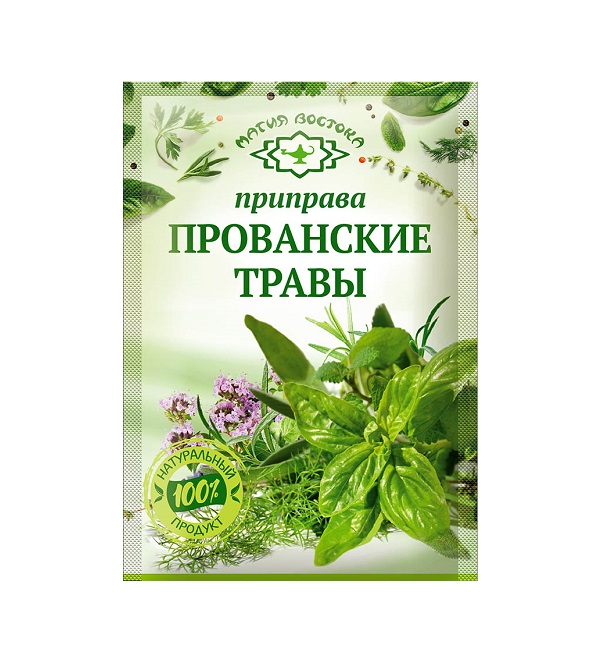 МАГИЯ ВОСТОКА

приправа
ПРОВАНСКИЕ
ТРАВЫ

НАТУРАЛЬНЫЙ
100%
ПРОДУКТ